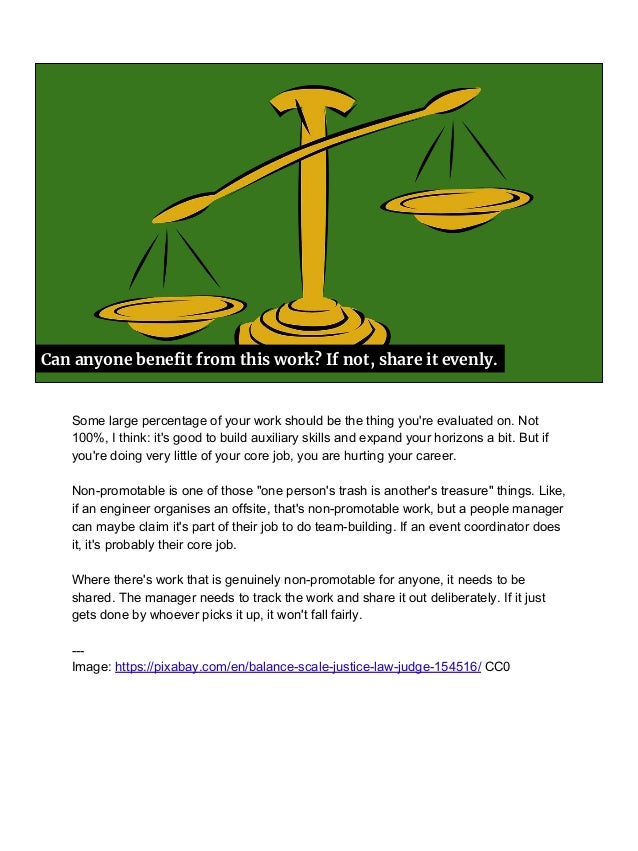 Can anyone benefit from this work? If not, share it evenly.

Some large percentage of your work should be the thing you're evaluated on. Not 100%, I think: it's good to build auxiliary skills and expand your horizons a bit. But if you're doing very little of your core job, you are hurting your career.

Non-promotable is one of those "one person's trash is another's treasure" things. Like, if an engineer organises an offsite, that's non-promotable work, but a people manager can maybe claim it's part of their job to do team-building. If an event coordinator does it, it's probably their core job.

Where there's work that is genuinely non-promotable for anyone, it needs to be shared. The manager needs to track the work and share it out deliberately. If it just gets done by whoever picks it up, it won't fall fairly.

---
Image: https://pixabay.com/en/balance-scale-justice-law-judge-154516/ CC0